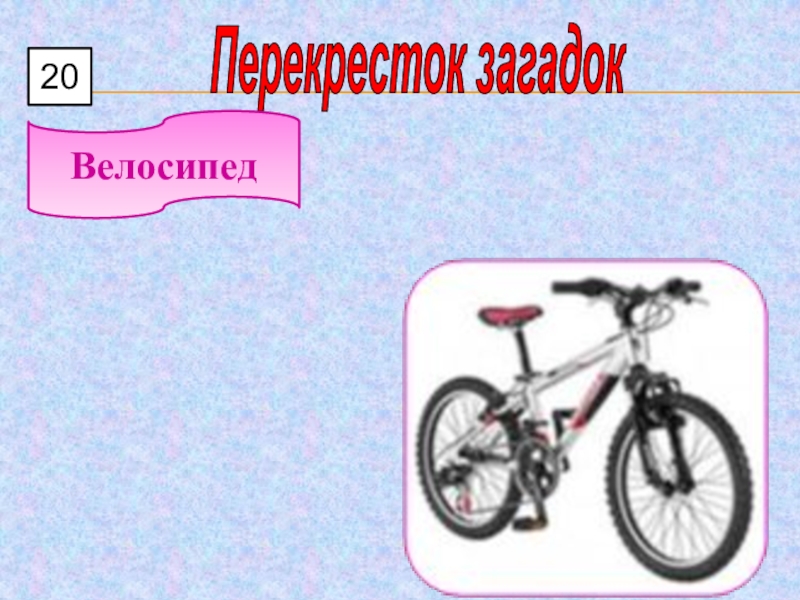 20

Перекресток загадок

Велосипед